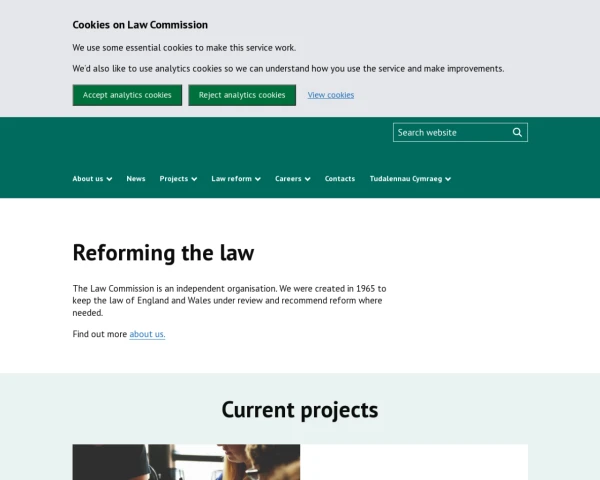 Cookies on Law Commission

We use some essential cookies to make this service work.

We'd also like to use analytics cookies so we can understand how you use the service and make improvements.

Accept analytics cookies

Reject analytics cookies

View cookies

Search website

About us

News

Projects

Law reform

Careers

Contacts

Tudalennau Cymraeg

Reforming the law

The Law Commission is an independent organisation. We were created in 1965 to keep the law of England and Wales under review and recommend reform where needed.

Find out more about us.

Current projects